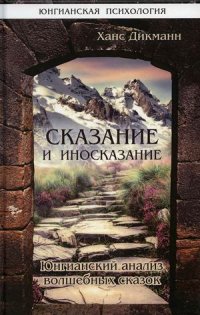 ЮНГИАНСКАЯ ПСИХОЛОГИЯ

Ханс Дикманн

СКАЗАНИЕ И ИНОСКАЗАНИЕ

Юнгианский анализ волшебных сказок